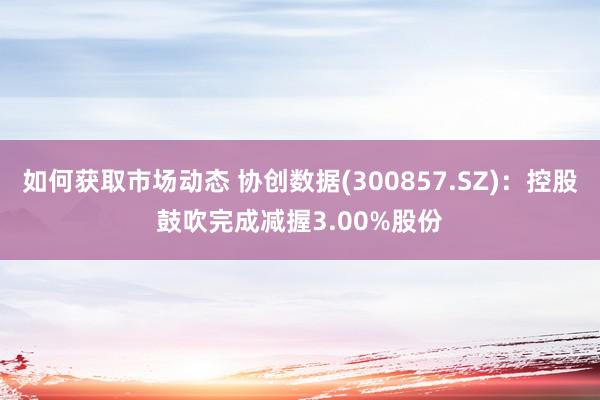 如何获取市场动态 协创数据(300857.SZ)：控股鼓吹完成减握3.00%股份